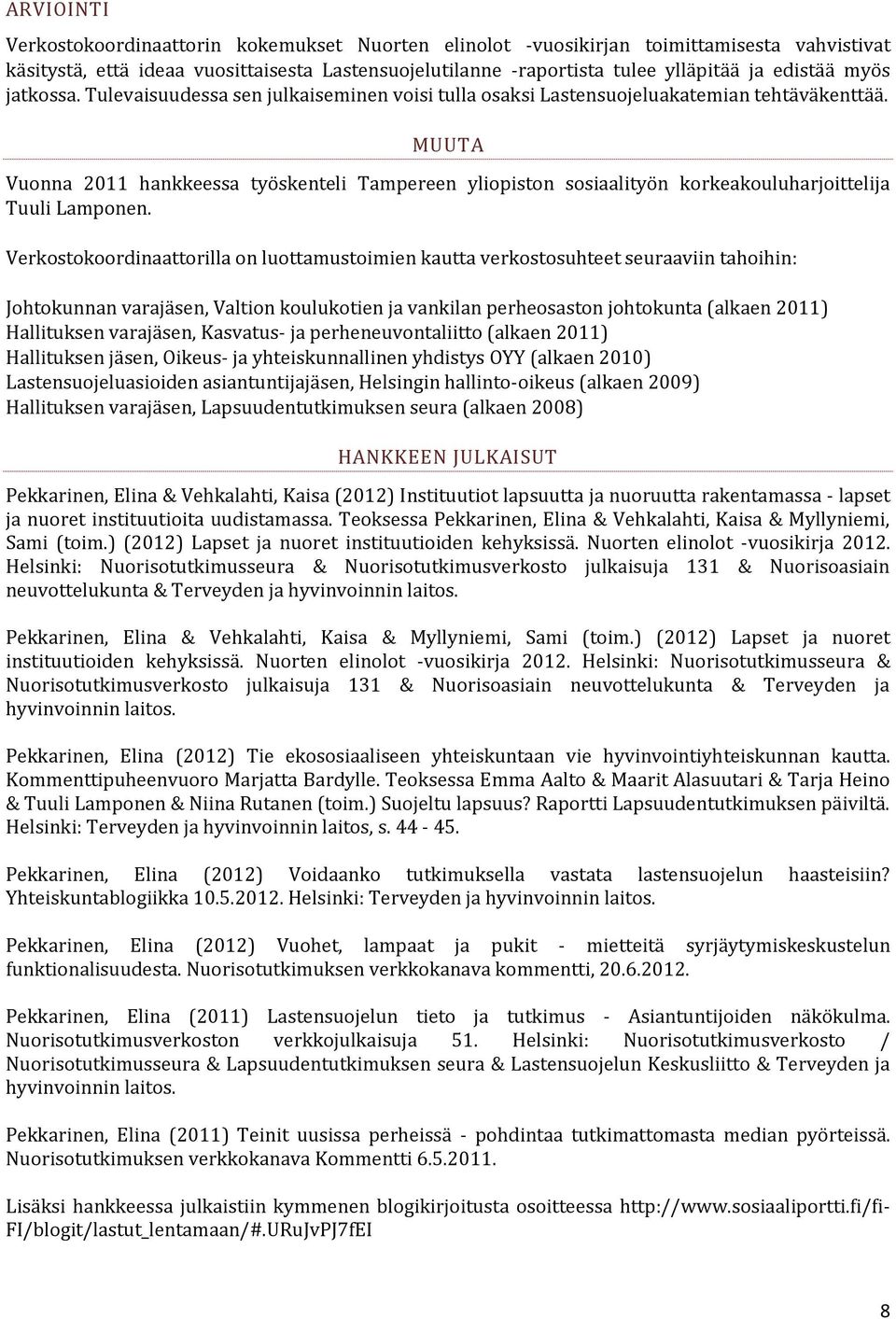 ARVIOINTI

Verkostokoordinaattorin kokemukset Nuorten elinolot -vuosikirjan toimittamisesta vahvistivat käsitystä, että ideaa vuosittaisesta Lastensuojelutilanne -raportista tulee ylläpitää ja edistää myös jatkossa. Tulevaisuudessa sen julkaiseminen voisi tulla osaksi Lastensuojeluakatemian tehtäväkenttää.

MUUTA

Vuonna 2011 hankkeessa työskenteli Tampereen yliopiston sosiaalityön korkeakouluharjoittelija Tuuli Lamponen.

Verkostokoordinaattorilla on luottamustoimien kautta verkostosuhteet seuraaviin tahoihin:

Johtokunnan varajäsen, Valtion koulukotien ja vankilan perheosaston johtokunta (alkaen 2011)
Hallituksen varajäsen, Kasvatus- ja perheneuvontaliitto (alkaen 2011)
Hallituksen jäsen, Oikeus- ja yhteiskunnallinen yhdistys OYY (alkaen 2010)
Lastensuojeluasioiden asiantuntijajäsen, Helsingin hallinto-oikeus (alkaen 2009)
Hallituksen varajäsen, Lapsuudentutkimuksen seura (alkaen 2008)

HANKKEEN JULKAISUT

Pekkarinen, Elina & Vehkalahti, Kaisa (2012) Instituutiot lapsuutta ja nuoruutta rakentamassa - lapset ja nuoret instituutioita uudistamassa. Teoksessa Pekkarinen, Elina & Vehkalahti, Kaisa & Myllyniemi, Sami (toim.) (2012) Lapset ja nuoret instituutioiden kehyksissä. Nuorten elinolot -vuosikirja 2012. Helsinki: Nuorisotutkimusseura & Nuorisotutkimusverkosto julkaisuja 131 & Nuorisoasiain neuvottelukunta & Terveyden ja hyvinvoinnin laitos.

Pekkarinen, Elina & Vehkalahti, Kaisa & Myllyniemi, Sami (toim.) (2012) Lapset ja nuoret instituutioiden kehyksissä. Nuorten elinolot -vuosikirja 2012. Helsinki: Nuorisotutkimusseura & Nuorisotutkimusverkosto julkaisuja 131 & Nuorisoasiain neuvottelukunta & Terveyden ja hyvinvoinnin laitos.

Pekkarinen, Elina (2012) Tie ekososiaaliseen yhteiskuntaan vie hyvinvointiyhteiskunnan kautta. Kommenttipuheenvuoro Marjatta Bardylle. Teoksessa Emma Aalto & Maarit Alasuutari & Tarja Heino & Tuuli Lamponen & Niina Rutanen (toim.) Suojeltu lapsuus? Raportti Lapsuudentutkimuksen päiviltä. Helsinki: Terveyden ja hyvinvoinnin laitos, s. 44 - 45.

Pekkarinen, Elina (2012) Voidaanko tutkimuksella vastata lastensuojelun haasteisiin? Yhteiskuntablogiikka 10.5.2012. Helsinki: Terveyden ja hyvinvoinnin laitos.

Pekkarinen, Elina (2012) Vuohet, lampaat ja pukit - mietteitä syrjäytymiskeskustelun funktionalisuudesta. Nuorisotutkimuksen verkkokanava kommentti, 20.6.2012.

Pekkarinen, Elina (2011) Lastensuojelun tieto ja tutkimus - Asiantuntijoiden näkökulma. Nuorisotutkimusverkoston verkkojulkaisuja 51. Helsinki: Nuorisotutkimusverkosto / Nuorisotutkimusseura & Lapsuudentutkimuksen seura & Lastensuojelun Keskusliitto & Terveyden ja hyvinvoinnin laitos.

Pekkarinen, Elina (2011) Teinit uusissa perheissä - pohdintaa tutkimattomasta median pyörteissä. Nuorisotutkimuksen verkkokanava Kommentti 6.5.2011.

Lisäksi hankkeessa julkaistiin kymmenen blogikirjoitusta osoitteessa http://www.sosiaaliportti.fi/fi-FI/blogit/lastut_lentamaan/#.URuJvPJ7fEI

8